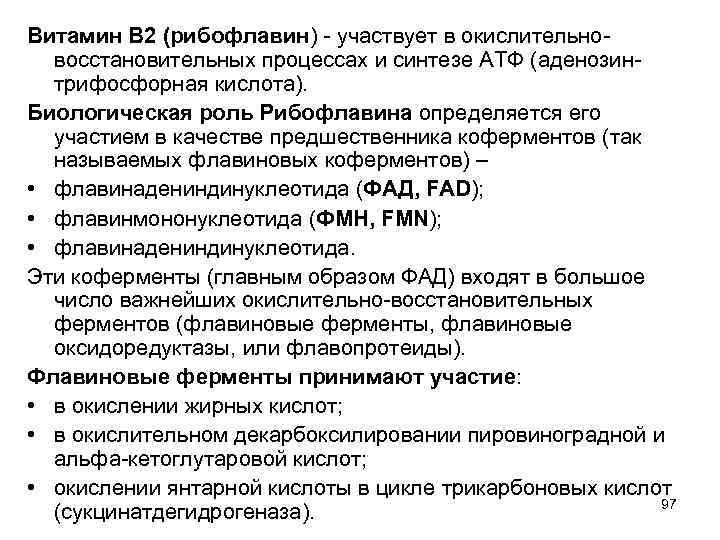 Витамин В2 (рибофлавин) - участвует в окислительно-восстановительных процессах и синтезе АТФ (аденозин-трифосфорная кислота).

Биологическая роль Рибофлавина определяется его участием в качестве предшественника коферментов (так называемых флавиновых коферментов) –

• флавинадениндинуклеотида (ФАД, FAD);
• флавинмононуклеотида (ФМН, FMN);
• флавинадениндинуклеотида.

Эти коферменты (главным образом ФАД) входят в большое число важнейших окислительно-восстановительных ферментов (флавиновые ферменты, флавиновые оксидоредуктазы, или флавопротеиды).

Флавиновые ферменты принимают участие:

• в окислении жирных кислот;
• в окислительном декарбоксилировании пировиноградной и альфа-кетоглутаровой кислот;
• окислении янтарной кислоты в цикле трикарбоновых кислот (сукцинатдегидрогеназа).

97